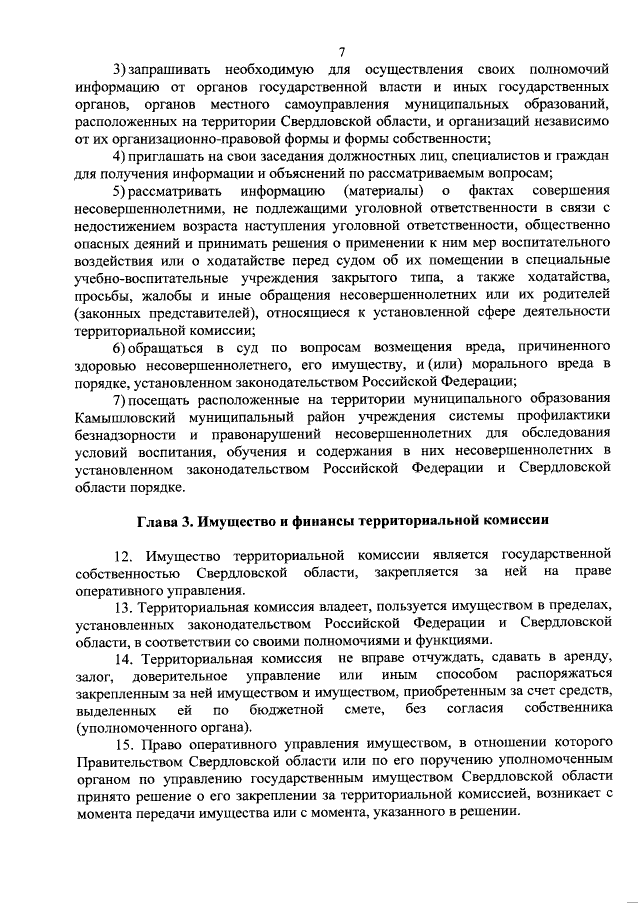 7

3) запрашивать необходимую для осуществления своих полномочий информацию от органов государственной власти и иных государственных органов, органов местного самоуправления муниципальных образований, расположенных на территории Свердловской области, и организаций независимо от их организационно-правовой формы и формы собственности;

4) приглашать на свои заседания должностных лиц, специалистов и граждан для получения информации и объяснений по рассматриваемым вопросам;

5) рассматривать информацию (материалы) о фактах совершения несовершеннолетними, не подлежащими уголовной ответственности в связи с недостижением возраста наступления уголовной ответственности, общественно опасных деяний и принимать решения о применении к ним мер воспитательного воздействия или о ходатайстве перед судом об их помещении в специальные учебно-воспитательные учреждения закрытого типа, а также ходатайства, просьбы, жалобы и иные обращения несовершеннолетних или их родителей (законных представителей), относящиеся к установленной сфере деятельности территориальной комиссии;

6) обращаться в суд по вопросам возмещения вреда, причиненного здоровью несовершеннолетнего, его имуществу, и (или) морального вреда в порядке, установленном законодательством Российской Федерации;

7) посещать расположенные на территории муниципального образования Камышловский муниципальный район учреждения системы профилактики безнадзорности и правонарушений несовершеннолетних для обследования условий воспитания, обучения и содержания в них несовершеннолетних в установленном законодательством Российской Федерации и Свердловской области порядке.

Глава 3. Имущество и финансы территориальной комиссии

12. Имущество территориальной комиссии является государственной собственностью Свердловской области, закрепляется за ней на праве оперативного управления.

13. Территориальная комиссия владеет, пользуется имуществом в пределах, установленных законодательством Российской Федерации и Свердловской области, в соответствии со своими полномочиями и функциями.

14. Территориальная комиссия не вправе отчуждать, сдавать в аренду, залог, доверительное управление или иным способом распоряжаться закрепленным за ней имуществом и имуществом, приобретенным за счет средств, выделенных ей по бюджетной смете, без согласия собственника (уполномоченного органа).

15. Право оперативного управления имуществом, в отношении которого Правительством Свердловской области или по его поручению уполномоченным органом по управлению государственным имуществом Свердловской области принято решение о его закреплении за территориальной комиссией, возникает с момента передачи имущества или с момента, указанного в решении.